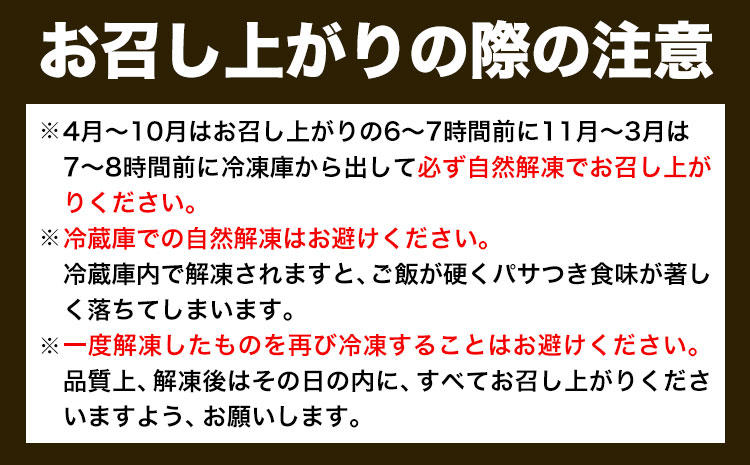 お召し上がりの際の注意

※4月～10月はお召し上がりの6～7時間前に11月～3月は7～8時間前に冷凍庫から出して必ず自然解凍でお召し上がりください。

※冷蔵庫での自然解凍はお避けください。
冷蔵庫内で解凍されますと、ご飯が硬くパサつき食味が著しく落ちてしまいます。

※一度解凍したものを再び冷凍することはお避けください。
品質上、解凍後はその日の内に、すべてお召し上がりくださいますよう、お願いします。